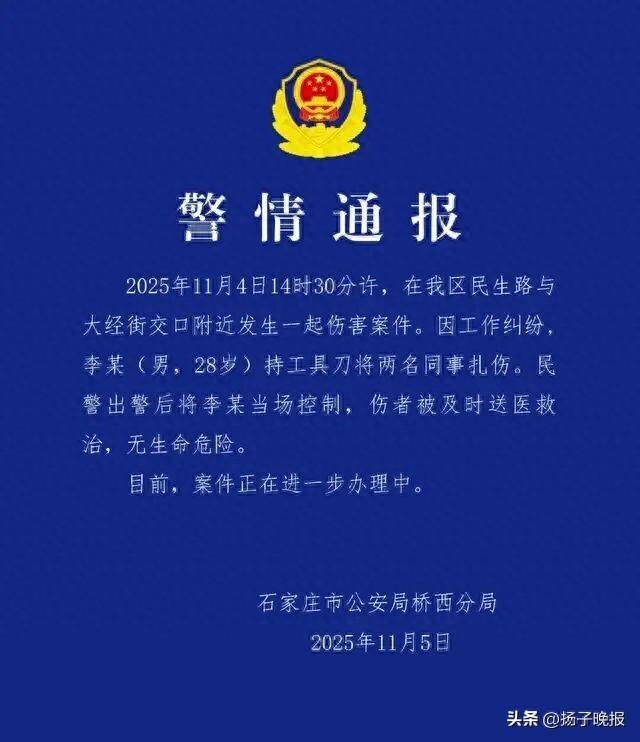 警情通报

2025年11月4日14时30分许，在我区民生路与大经街交口附近发生一起伤害案件。因工作纠纷，李某（男，28岁）持工具刀将两名同事扎伤。民警出警后将李某当场控制，伤者被及时送医救治，无生命危险。

目前，案件正在进一步办理中。

石家庄市公安局桥西分局
2025年11月5日

头条 @扬子晚报